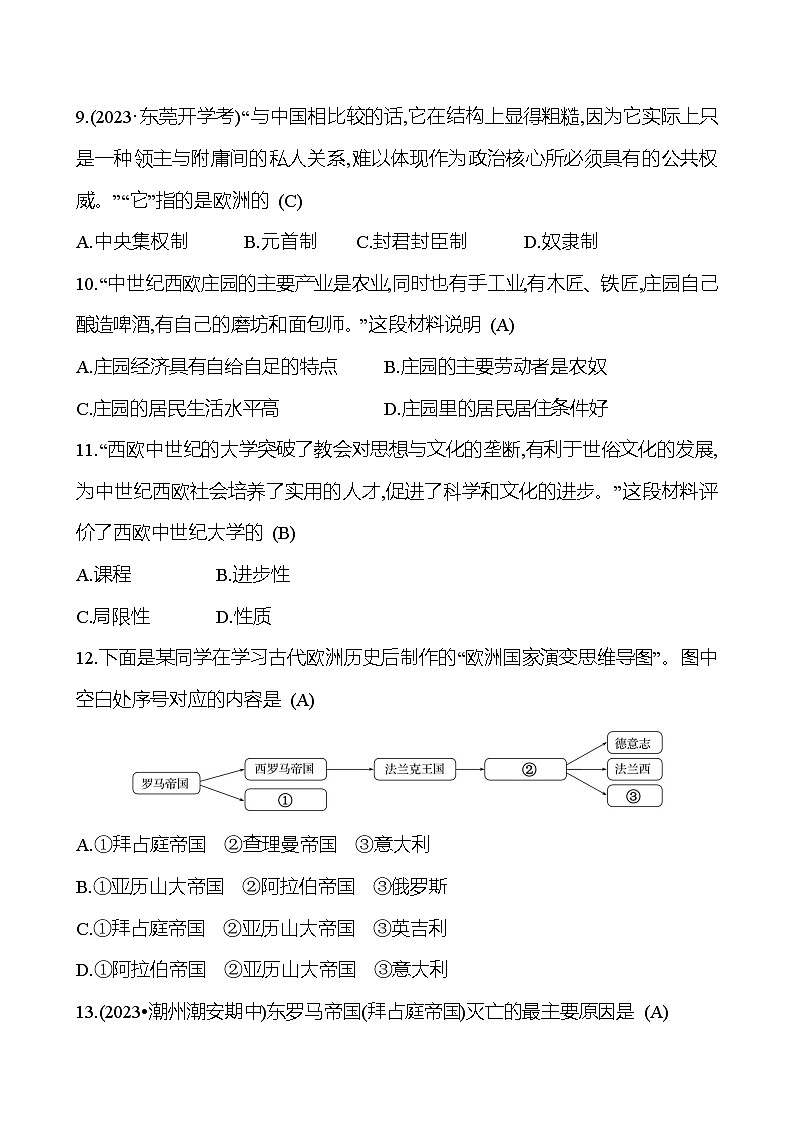 9.(2023·东莞开学考)“与中国相比较的话,它在结构上显得粗糙,因为它实际上只是一种领主与附庸间的私人关系,难以体现作为政治核心所必须具有的公共权威。”“它”指的是欧洲的 (C)

A.中央集权制　B.元首制　C.封君封臣制　D.奴隶制

10.“中世纪西欧庄园的主要产业是农业,同时也有手工业,有木匠、铁匠,庄园自己酿造啤酒,有自己的磨坊和面包师。”这段材料说明 (A)

A.庄园经济具有自给自足的特点　B.庄园的主要劳动者是农奴

C.庄园的居民生活水平高　D.庄园里的居民居住条件好

11.“西欧中世纪的大学突破了教会对思想与文化的垄断,有利于世俗文化的发展,为中世纪西欧社会培养了实用的人才,促进了科学和文化的进步。”这段材料评价了西欧中世纪大学的 (B)

A.课程　B.进步性

C.局限性　D.性质

12.下面是某同学在学习古代欧洲历史后制作的“欧洲国家演变思维导图”。图中空白处序号对应的内容是 (A)

罗马帝国
西罗马帝国
①
法兰克王国
②
德意志
法兰西
③

A.①拜占庭帝国　②查理曼帝国　③意大利

B.①亚历山大帝国　②阿拉伯帝国　③俄罗斯

C.①拜占庭帝国　②亚历山大帝国　③英吉利

D.①阿拉伯帝国　②亚历山大帝国　③意大利

13.(2023•潮州潮安期中)东罗马帝国(拜占庭帝国)灭亡的最主要原因是 (A)